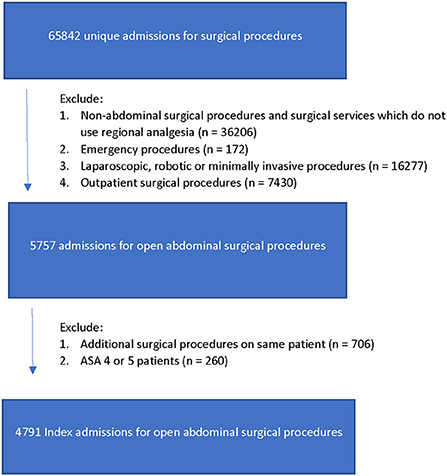 65842 unique admissions for surgical procedures

Exclude:
1. Non-abdominal surgical procedures and surgical services which do not use regional analgesia (n = 36206)
2. Emergency procedures (n = 172)
3. Laparoscopic, robotic or minimally invasive procedures (n = 16277)
4. Outpatient surgical procedures (n = 7430)

5757 admissions for open abdominal surgical procedures

Exclude:
1. Additional surgical procedures on same patient (n = 706)
2. ASA 4 or 5 patients (n = 260)

4791 Index admissions for open abdominal surgical procedures